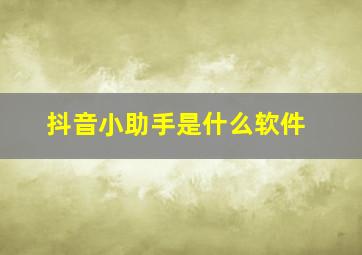 抖音小助手是什么软件